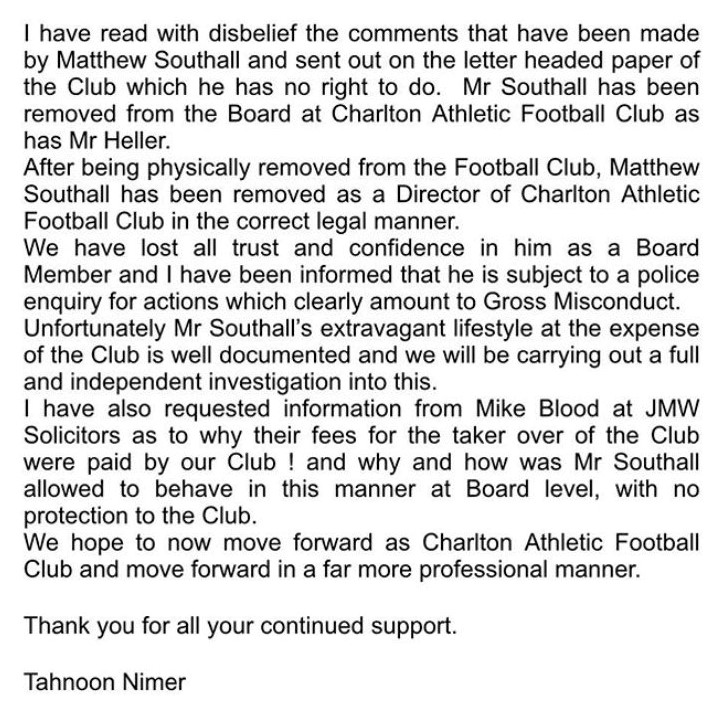 I have read with disbelief the comments that have been made by Matthew Southall and sent out on the letter headed paper of the Club which he has no right to do.  Mr Southall has been removed from the Board at Charlton Athletic Football Club as has Mr Heller.
After being physically removed from the Football Club, Matthew Southall has been removed as a Director of Charlton Athletic Football Club in the correct legal manner.
We have lost all trust and confidence in him as a Board Member and I have been informed that he is subject to a police enquiry for actions which clearly amount to Gross Misconduct.
Unfortunately Mr Southall's extravagant lifestyle at the expense of the Club is well documented and we will be carrying out a full and independent investigation into this.
I have also requested information from Mike Blood at JMW Solicitors as to why their fees for the taker over of the Club were paid by our Club ! and why and how was Mr Southall allowed to behave in this manner at Board level, with no protection to the Club.
We hope to now move forward as Charlton Athletic Football Club and move forward in a far more professional manner.

Thank you for all your continued support.

Tahnoon Nimer